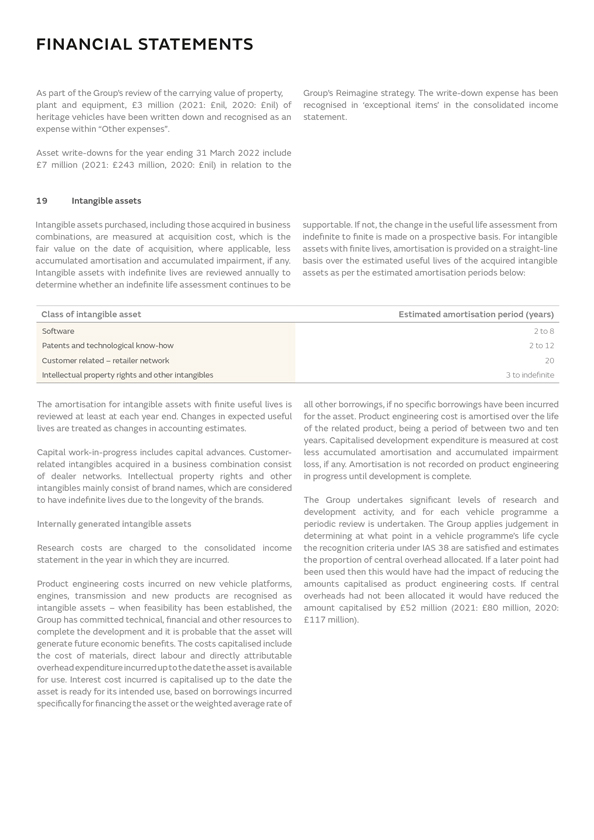 FINANCIAL STATEMENTS

As part of the Group's review of the carrying value of property, plant and equipment, £3 million (2021: £nil, 2020: £nil) of heritage vehicles have been written down and recognised as an expense within "Other expenses".

Asset write-downs for the year ending 31 March 2022 include £7 million (2021: £243 million, 2020: £nil) in relation to the Group's Reimagine strategy. The write-down expense has been recognised in 'exceptional items' in the consolidated income statement.

19 Intangible assets

Intangible assets purchased, including those acquired in business combinations, are measured at acquisition cost, which is the fair value on the date of acquisition, where applicable, less accumulated amortisation and accumulated impairment, if any. Intangible assets with indefinite lives are reviewed annually to determine whether an indefinite life assessment continues to be supportable. If not, the change in the useful life assessment from indefinite to finite is made on a prospective basis. For intangible assets with finite lives, amortisation is provided on a straight-line basis over the estimated useful lives of the acquired intangible assets as per the estimated amortisation periods below:

| Class of intangible asset | Estimated amortisation period (years) |
|---|---|
| Software | 2 to 8 |
| Patents and technological know-how | 2 to 12 |
| Customer related – retailer network | 20 |
| Intellectual property rights and other intangibles | 3 to indefinite |

The amortisation for intangible assets with finite useful lives is reviewed at least at each year end. Changes in expected useful lives are treated as changes in accounting estimates.

Capital work-in-progress includes capital advances. Customer-related intangibles acquired in a business combination consist of dealer networks. Intellectual property rights and other intangibles mainly consist of brand names, which are considered to have indefinite lives due to the longevity of the brands.

Internally generated intangible assets

Research costs are charged to the consolidated income statement in the year in which they are incurred.

Product engineering costs incurred on new vehicle platforms, engines, transmission and new products are recognised as intangible assets – when feasibility has been established, the Group has committed technical, financial and other resources to complete the development and it is probable that the asset will generate future economic benefits. The costs capitalised include the cost of materials, direct labour and directly attributable overhead expenditure incurred up to the date the asset is available for use. Interest cost incurred is capitalised up to the date the asset is ready for its intended use, based on borrowings incurred specifically for financing the asset or the weighted average rate of all other borrowings, if no specific borrowings have been incurred for the asset. Product engineering cost is amortised over the life of the related product, being a period of between two and ten years. Capitalised development expenditure is measured at cost less accumulated amortisation and accumulated impairment loss, if any. Amortisation is not recorded on product engineering in progress until development is complete.

The Group undertakes significant levels of research and development activity, and for each vehicle programme a periodic review is undertaken. The Group applies judgement in determining at what point in a vehicle programme's life cycle the recognition criteria under IAS 38 are satisfied and estimates the proportion of central overhead allocated. If a later point had been used then this would have had the impact of reducing the amounts capitalised as product engineering costs. If central overheads had not been allocated it would have reduced the amount capitalised by £52 million (2021: £80 million, 2020: £117 million).